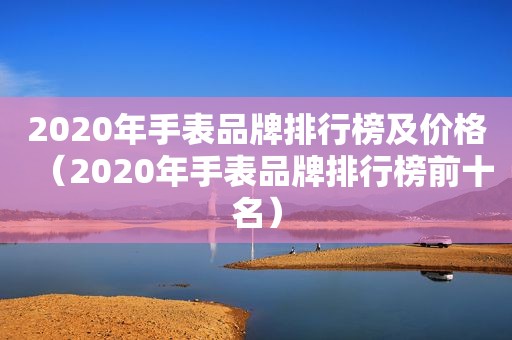 2020年手表品牌排行榜及价格（2020年手表品牌排行榜前十名）